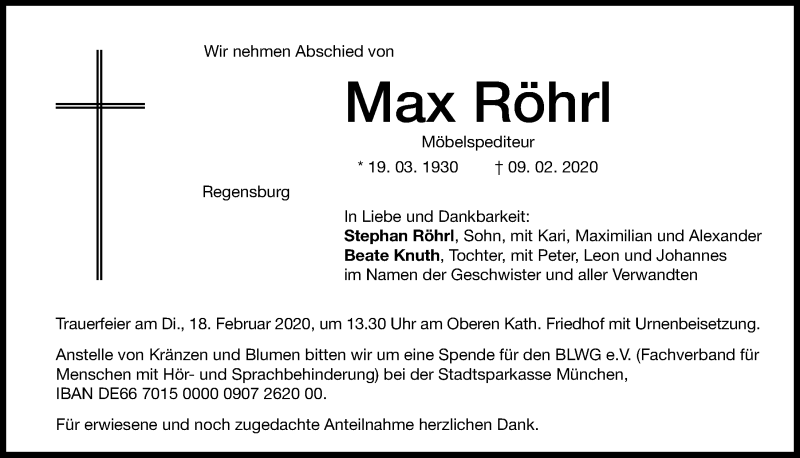 Wir nehmen Abschied von

Max Röhrl

Möbelspediteur

* 19. 03. 1930 † 09. 02. 2020

Regensburg

In Liebe und Dankbarkeit:
Stephan Röhrl, Sohn, mit Kari, Maximilian und Alexander
Beate Knuth, Tochter, mit Peter, Leon und Johannes
im Namen der Geschwister und aller Verwandten

Trauerfeier am Di., 18. Februar 2020, um 13.30 Uhr am Oberen Kath. Friedhof mit Urnenbeisetzung.

Anstelle von Kränzen und Blumen bitten wir um eine Spende für den BLWG e.V. (Fachverband für Menschen mit Hör- und Sprachbehinderung) bei der Stadtsparkasse München, IBAN DE66 7015 0000 0907 2620 00.

Für erwiesene und noch zugedachte Anteilnahme herzlichen Dank.